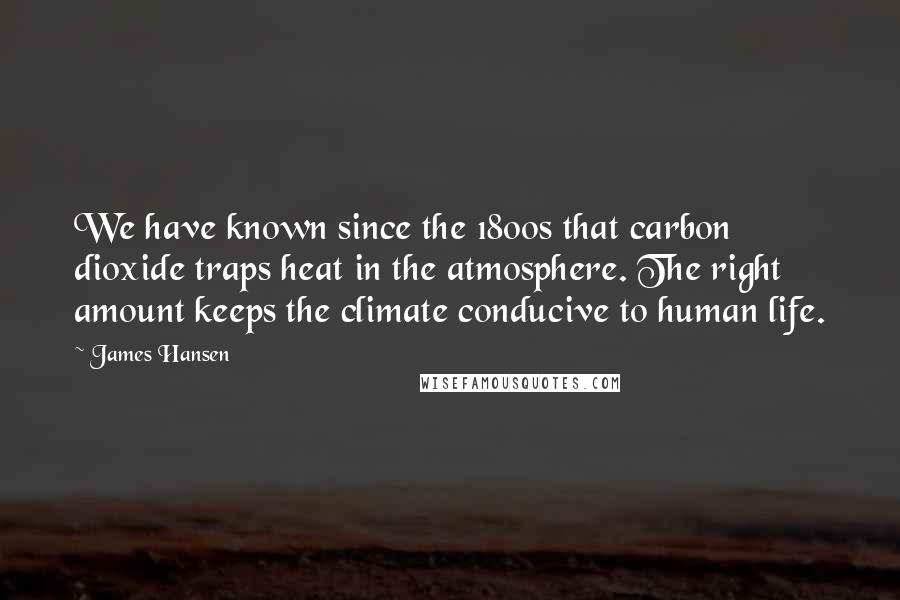 We have known since the 1800s that carbon dioxide traps heat in the atmosphere. The right amount keeps the climate conducive to human life.

~ James Hansen

WISEFAMOUSQUOTES.COM